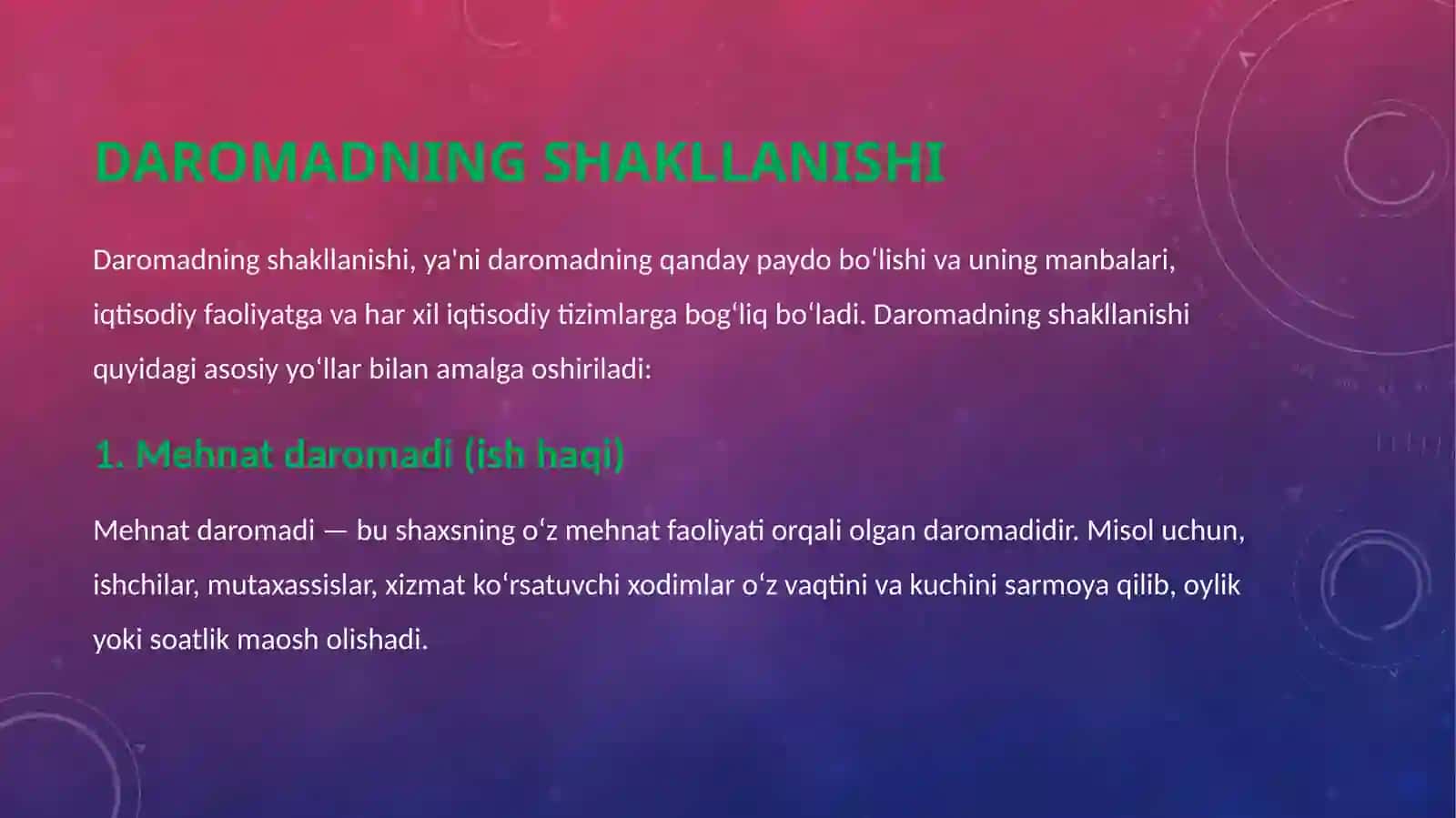 DAROMADNING SHAKLLANISHI

Daromadning shakllanishi, ya'ni daromadning qanday paydo boʻlishi va uning manbalari, iqtisodiy faoliyatga va har xil iqtisodiy tizimlarga bogʻliq boʻladi. Daromadning shakllanishi quyidagi asosiy yoʻllar bilan amalga oshiriladi:

1. Mehnat daromadi (ish haqi)

Mehnat daromadi — bu shaxsning oʻz mehnat faoliyati orqali olgan daromadidir. Misol uchun, ishchilar, mutaxassislar, xizmat koʻrsatuvchi xodimlar oʻz vaqtini va kuchini sarmoya qilib, oylik yoki soatlik maosh olishadi.